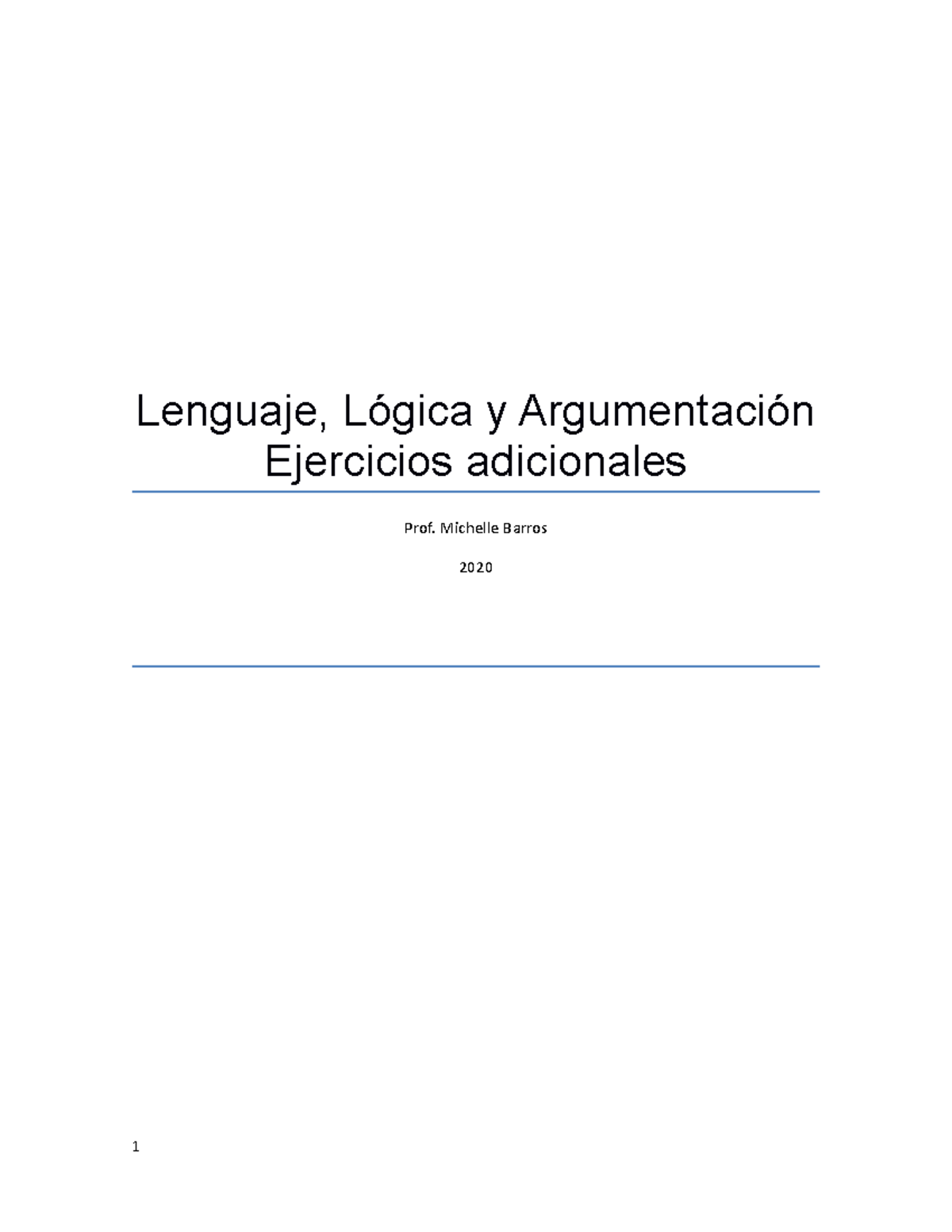 Lenguaje, Lógica y Argumentación
Ejercicios adicionales

Prof. Michelle Barros

2020

1